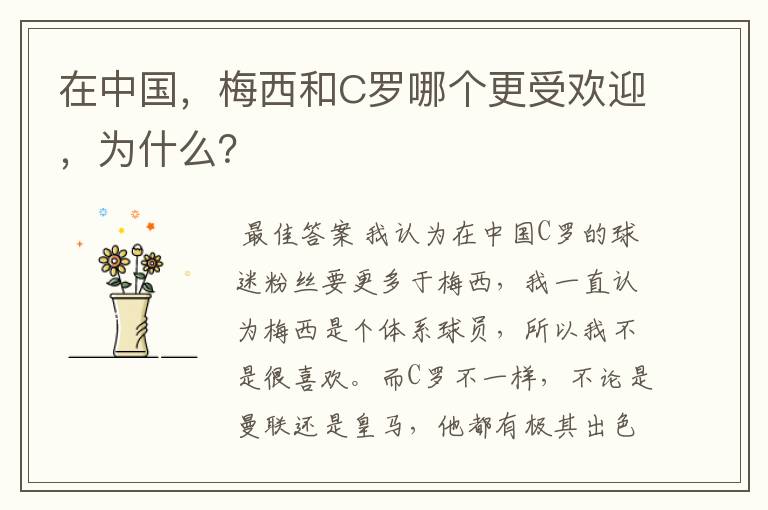 在中国，梅西和C罗哪个更受欢迎，为什么?

最佳答案 我认为在中国C罗的球迷粉丝要更多于梅西，我一直认为梅西是个体系球员，所以我不是很喜欢。而C罗不一样，不论是曼联还是皇马，他都有极其出色